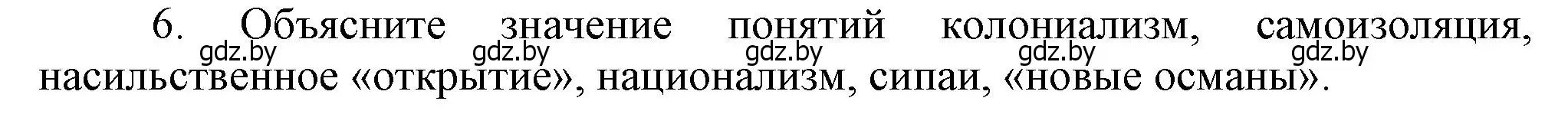 6. Объясните значение понятий колониализм, самоизоляция, насильственное «открытие», национализм, сипаи, «новые османы».

gdz.by gdz.by gdz.by gdz.by gdz.by